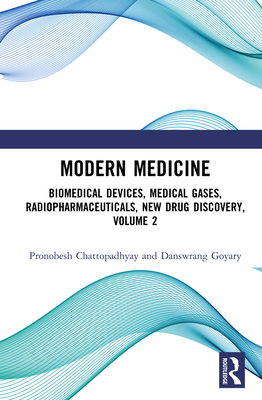 MODERN MEDICINE

BIOMEDICAL DEVICES, MEDICAL GASES, RADIOPHARMACEUTICALS, NEW DRUG DISCOVERY, VOLUME 2

Pronobesh Chattopadhyay and Danswrang Goyary

ROUTLEDGE